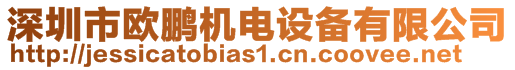 深圳市欧鹏机电设备有限公司
http://jessicatobias1.cn.coovee.net